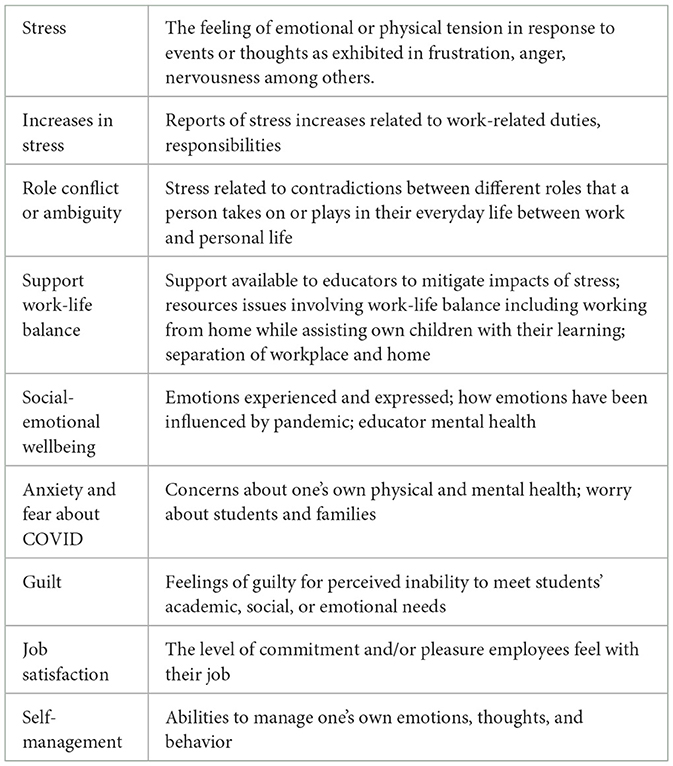 | | |
|---|---|
| Stress | The feeling of emotional or physical tension in response to events or thoughts as exhibited in frustration, anger, nervousness among others. |
| Increases in stress | Reports of stress increases related to work-related duties, responsibilities |
| Role conflict or ambiguity | Stress related to contradictions between different roles that a person takes on or plays in their everyday life between work and personal life |
| Support work-life balance | Support available to educators to mitigate impacts of stress; resources issues involving work-life balance including working from home while assisting own children with their learning; separation of workplace and home |
| Social-emotional wellbeing | Emotions experienced and expressed; how emotions have been influenced by pandemic; educator mental health |
| Anxiety and fear about COVID | Concerns about one's own physical and mental health; worry about students and families |
| Guilt | Feelings of guilty for perceived inability to meet students' academic, social, or emotional needs |
| Job satisfaction | The level of commitment and/or pleasure employees feel with their job |
| Self-management | Abilities to manage one's own emotions, thoughts, and behavior |